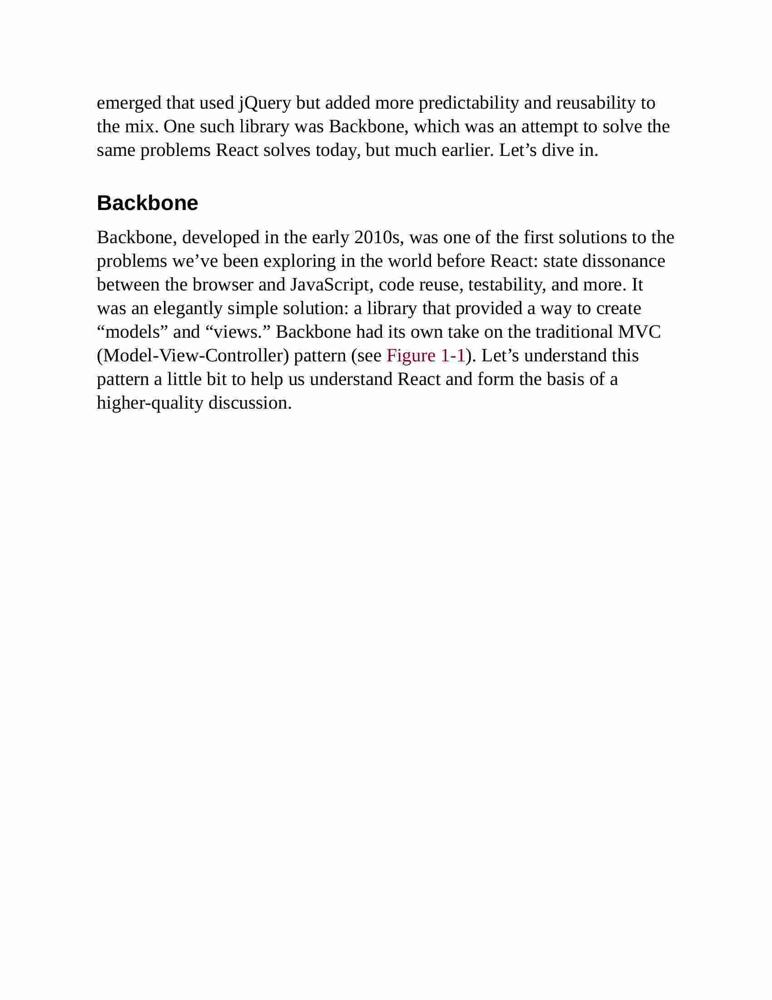 emerged that used jQuery but added more predictability and reusability to the mix. One such library was Backbone, which was an attempt to solve the same problems React solves today, but much earlier. Let’s dive in.

Backbone

Backbone, developed in the early 2010s, was one of the first solutions to the problems we’ve been exploring in the world before React: state dissonance between the browser and JavaScript, code reuse, testability, and more. It was an elegantly simple solution: a library that provided a way to create “models” and “views.” Backbone had its own take on the traditional MVC (Model-View-Controller) pattern (see Figure 1-1). Let’s understand this pattern a little bit to help us understand React and form the basis of a higher-quality discussion.